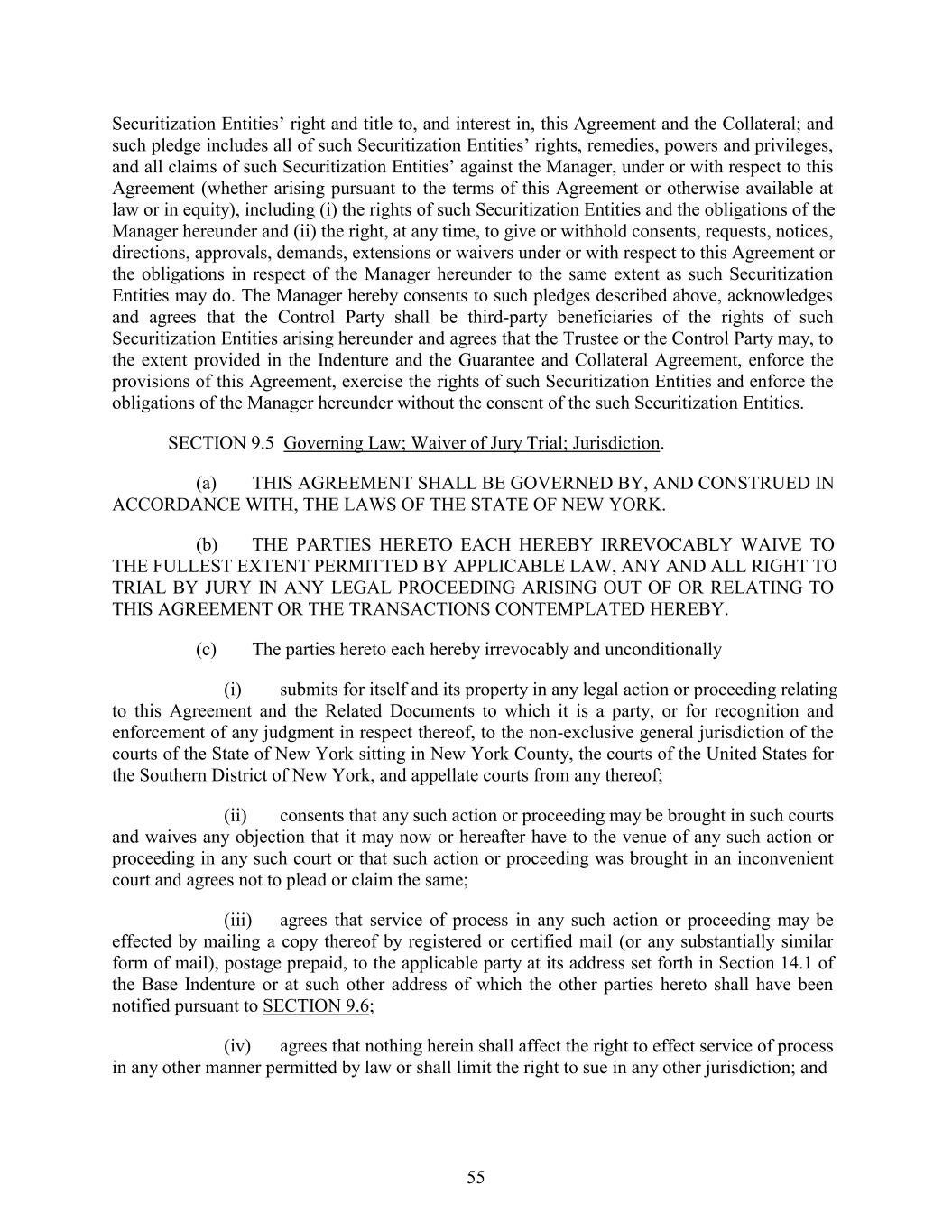 Securitization Entities’ right and title to, and interest in, this Agreement and the Collateral; and such pledge includes all of such Securitization Entities’ rights, remedies, powers and privileges, and all claims of such Securitization Entities’ against the Manager, under or with respect to this Agreement (whether arising pursuant to the terms of this Agreement or otherwise available at law or in equity), including (i) the rights of such Securitization Entities and the obligations of the Manager hereunder and (ii) the right, at any time, to give or withhold consents, requests, notices, directions, approvals, demands, extensions or waivers under or with respect to this Agreement or the obligations in respect of the Manager hereunder to the same extent as such Securitization Entities may do. The Manager hereby consents to such pledges described above, acknowledges and agrees that the Control Party shall be third-party beneficiaries of the rights of such Securitization Entities arising hereunder and agrees that the Trustee or the Control Party may, to the extent provided in the Indenture and the Guarantee and Collateral Agreement, enforce the provisions of this Agreement, exercise the rights of such Securitization Entities and enforce the obligations of the Manager hereunder without the consent of the such Securitization Entities.

SECTION 9.5 Governing Law; Waiver of Jury Trial; Jurisdiction.

(a) THIS AGREEMENT SHALL BE GOVERNED BY, AND CONSTRUED IN ACCORDANCE WITH, THE LAWS OF THE STATE OF NEW YORK.

(b) THE PARTIES HERETO EACH HEREBY IRREVOCABLY WAIVE TO THE FULLEST EXTENT PERMITTED BY APPLICABLE LAW, ANY AND ALL RIGHT TO TRIAL BY JURY IN ANY LEGAL PROCEEDING ARISING OUT OF OR RELATING TO THIS AGREEMENT OR THE TRANSACTIONS CONTEMPLATED HEREBY.

(c) The parties hereto each hereby irrevocably and unconditionally

(i) submits for itself and its property in any legal action or proceeding relating to this Agreement and the Related Documents to which it is a party, or for recognition and enforcement of any judgment in respect thereof, to the non-exclusive general jurisdiction of the courts of the State of New York sitting in New York County, the courts of the United States for the Southern District of New York, and appellate courts from any thereof;

(ii) consents that any such action or proceeding may be brought in such courts and waives any objection that it may now or hereafter have to the venue of any such action or proceeding in any such court or that such action or proceeding was brought in an inconvenient court and agrees not to plead or claim the same;

(iii) agrees that service of process in any such action or proceeding may be effected by mailing a copy thereof by registered or certified mail (or any substantially similar form of mail), postage prepaid, to the applicable party at its address set forth in Section 14.1 of the Base Indenture or at such other address of which the other parties hereto shall have been notified pursuant to SECTION 9.6;

(iv) agrees that nothing herein shall affect the right to effect service of process in any other manner permitted by law or shall limit the right to sue in any other jurisdiction; and

55